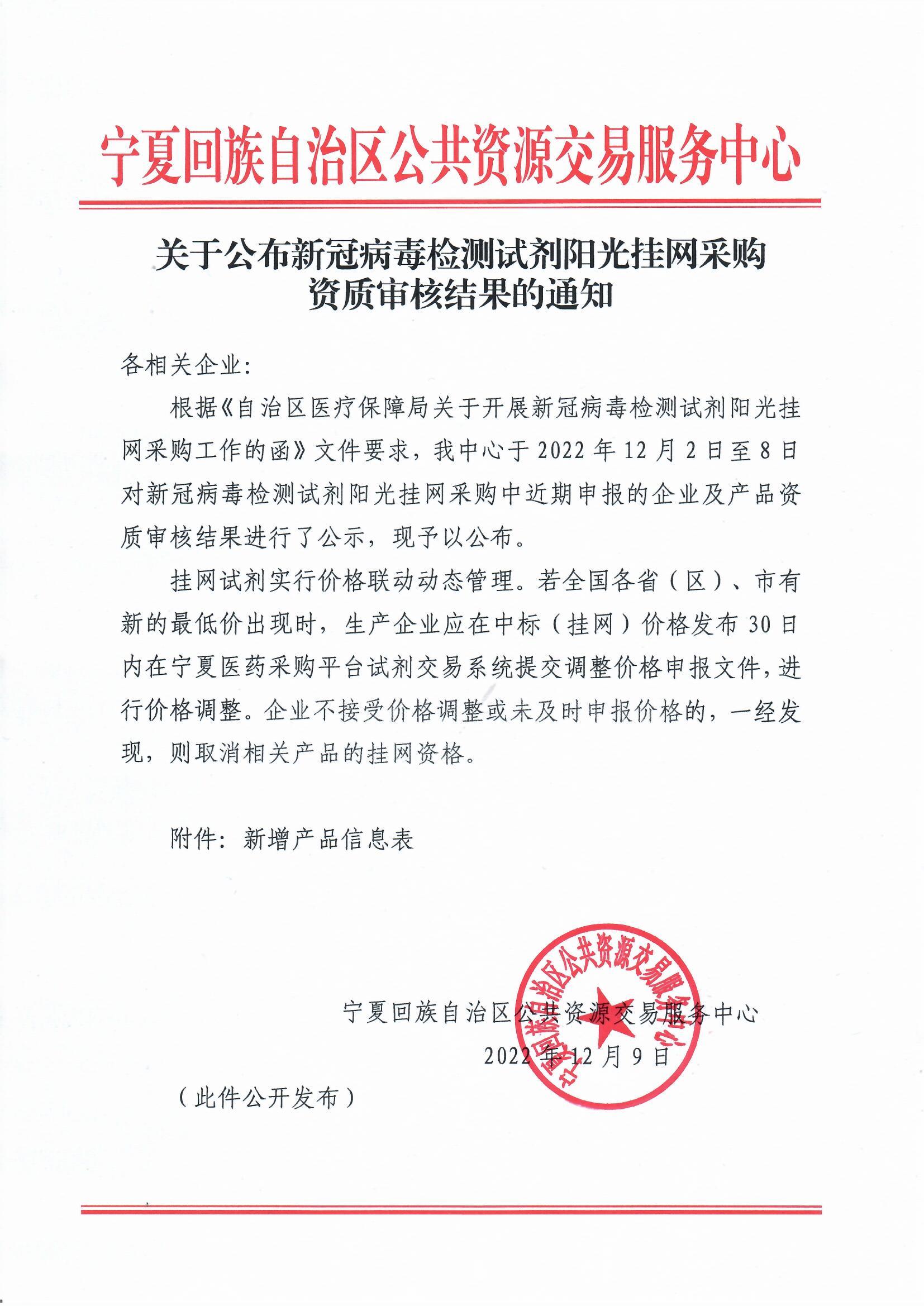 宁夏回族自治区公共资源交易服务中心

关于公布新冠病毒检测试剂阳光挂网采购资质审核结果的通知

各相关企业:

根据《自治区医疗保障局关于开展新冠病毒检测试剂阳光挂网采购工作的函》文件要求，我中心于 2022 年 12 月 2 日至 8 日对新冠病毒检测试剂阳光挂网采购中近期申报的企业及产品资质审核结果进行了公示，现予以公布。

挂网试剂实行价格联动动态管理。若全国各省（区）、市有新的最低价出现时，生产企业应在中标（挂网）价格发布 30 日内在宁夏医药采购平台试剂交易系统提交调整价格申报文件，进行价格调整。企业不接受价格调整或未及时申报价格的，一经发现，则取消相关产品的挂网资格。

附件：新增产品信息表

宁夏回族自治区公共资源交易服务中心

2022 年 12 月 9 日

宁夏回族自治区公共资源交易服务中心

（此件公开发布）